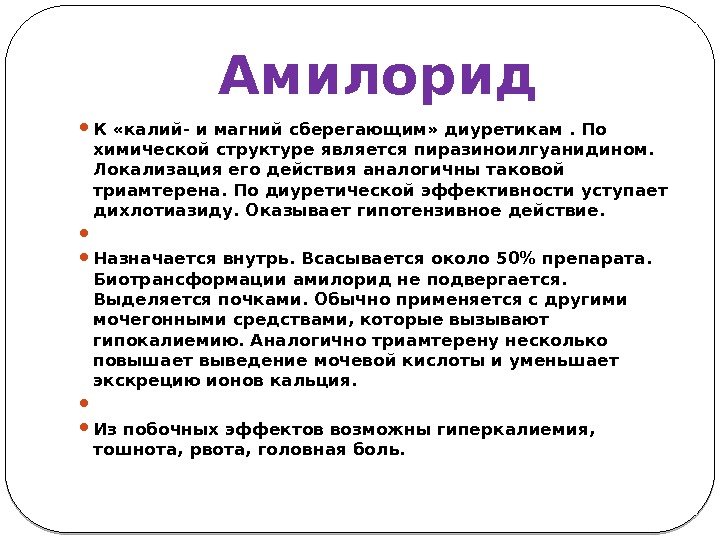 Амилорид

• К «калий- и магний сберегающим» диуретикам . По химической структуре является пиразиноилгуанидином. Локализация его действия аналогичны таковой триамтерена. По диуретической эффективности уступает дихлотиазиду. Оказывает гипотензивное действие.

•

• Назначается внутрь. Всасывается около 50% препарата. Биотрансформации амилорид не подвергается. Выделяется почками. Обычно применяется с другими мочегонными средствами, которые вызывают гипокалиемию. Аналогично триамтерену несколько повышает выведение мочевой кислоты и уменьшает экскрецию ионов кальция.

•

• Из побочных эффектов возможны гиперкалиемия, тошнота, рвота, головная боль.